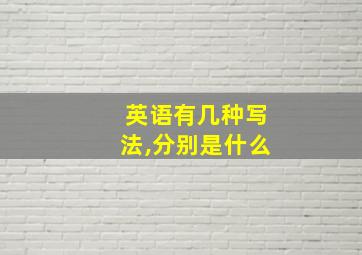 英语有几种写法,分别是什么